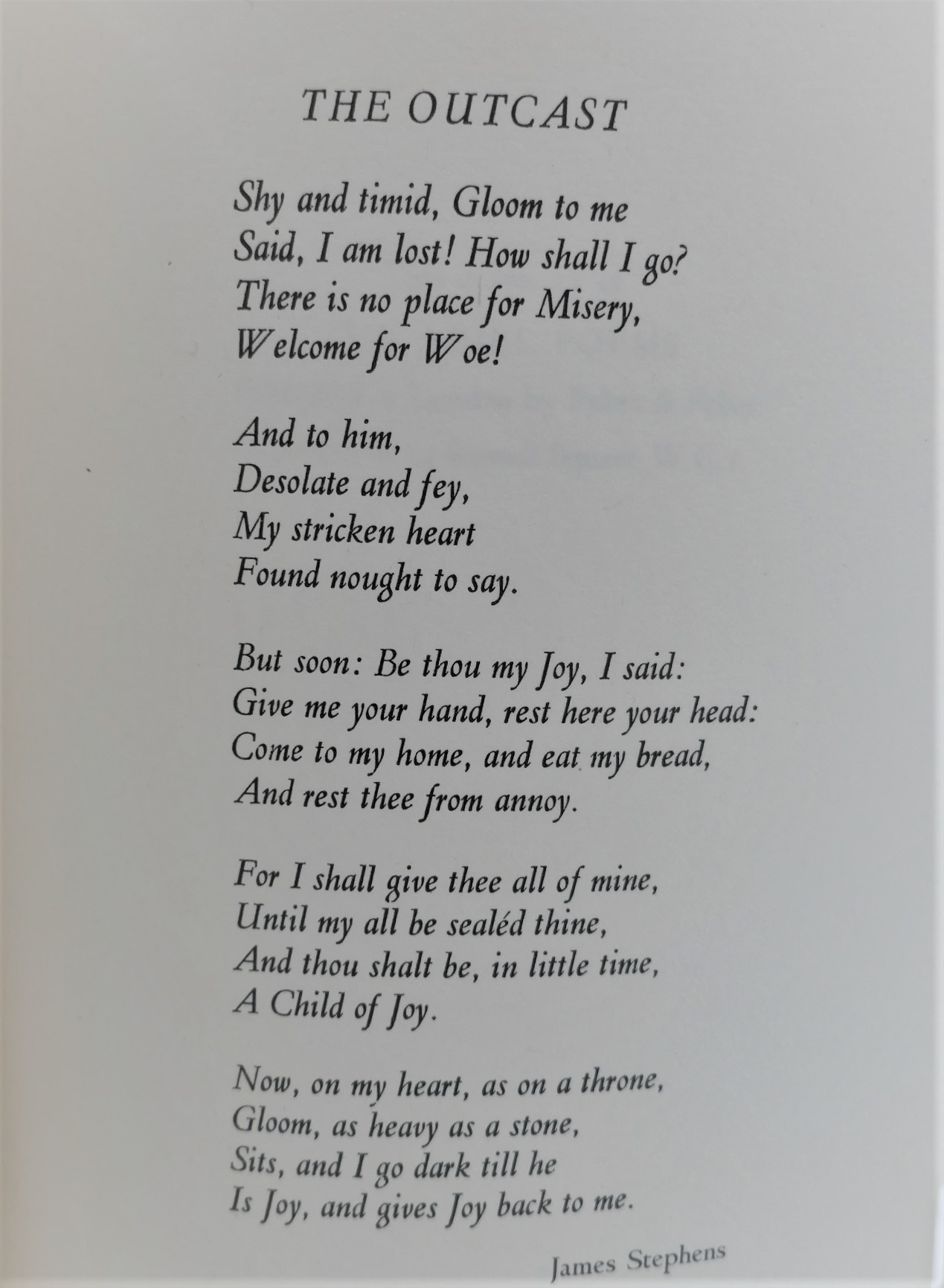 THE OUTCAST

Shy and timid, Gloom to me
Said, I am lost! How shall I go?
There is no place for Misery,
Welcome for Woe!

And to him,
Desolate and fey,
My stricken heart
Found nought to say.

But soon: Be thou my Joy, I said:
Give me your hand, rest here your head:
Come to my home, and eat my bread,
And rest thee from annoy.

For I shall give thee all of mine,
Until my all be sealéd thine,
And thou shalt be, in little time,
A Child of Joy.

Now, on my heart, as on a throne,
Gloom, as heavy as a stone,
Sits, and I go dark till he
Is Joy, and gives Joy back to me.

James Stephens